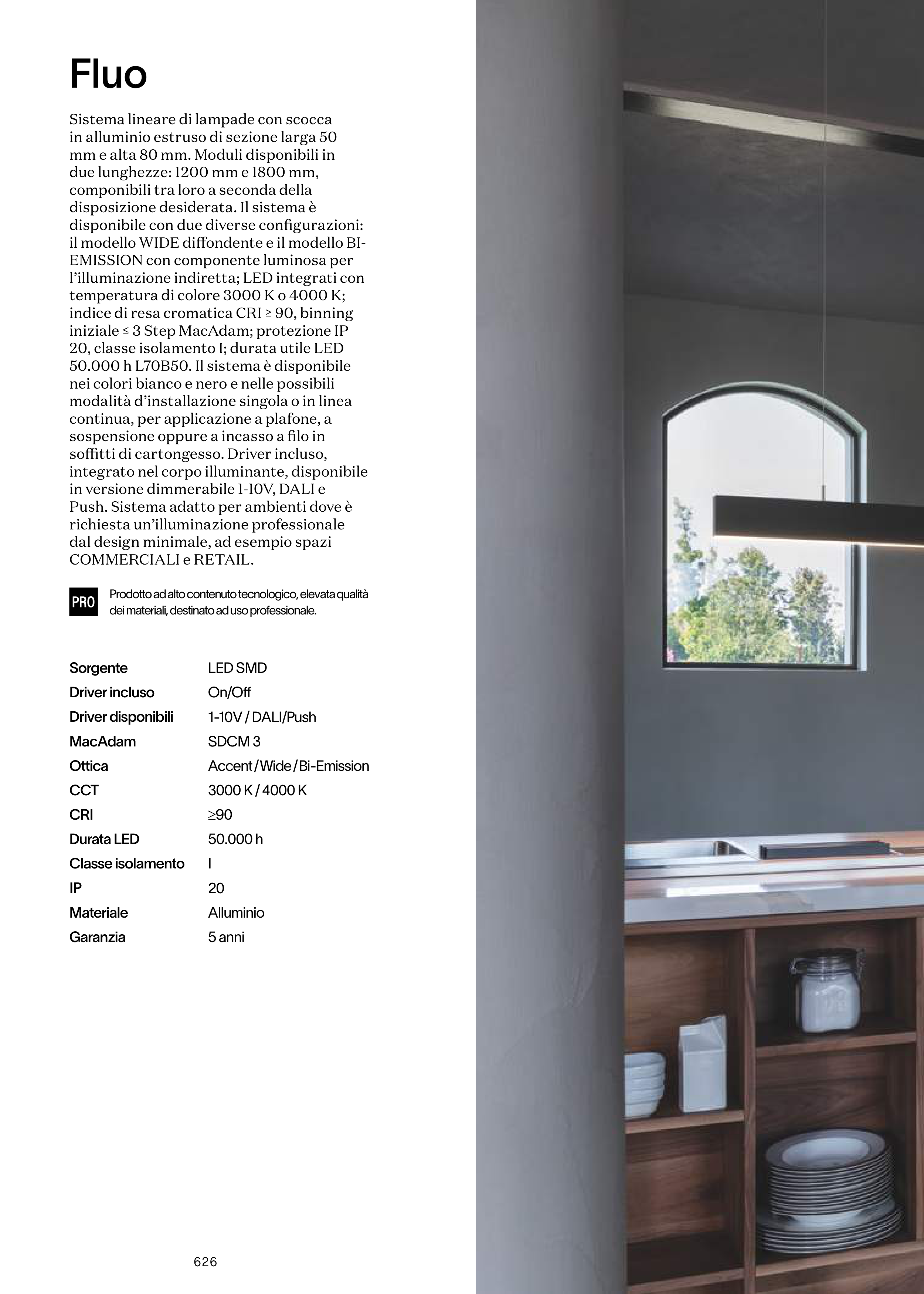 Fluo

Sistema lineare di lampade con scocca in alluminio estruso di sezione larga 50 mm e alta 80 mm. Moduli disponibili in due lunghezze: 1200 mm e 1800 mm, componibili tra loro a seconda della disposizione desiderata. Il sistema è disponibile con due diverse configurazioni: il modello WIDE diffondente e il modello BI-EMISSION con componente luminosa per l'illuminazione indiretta; LED integrati con temperatura di colore 3000 K o 4000 K; indice di resa cromatica CRI ≥ 90, binning iniziale ≤ 3 Step MacAdam; protezione IP 20, classe isolamento I; durata utile LED 50.000 h L70B50. Il sistema è disponibile nei colori bianco e nero e nelle possibili modalità d'installazione singola o in linea continua, per applicazione a plafone, a sospensione oppure a incasso a filo in soffitti di cartongesso. Driver incluso, integrato nel corpo illuminante, disponibile in versione dimmerabile 1-10V, DALI e Push. Sistema adatto per ambienti dove è richiesta un'illuminazione professionale dal design minimale, ad esempio spazi COMMERCIALI e RETAIL.

PRO
Prodotto ad alto contenuto tecnologico, elevata qualità dei materiali, destinato ad uso professionale.

Sorgente LED SMD
Driver incluso On/Off
Driver disponibili 1-10V / DALI/Push
MacAdam SDCM 3
Ottica Accent / Wide / Bi-Emission
CCT 3000 K / 4000 K
CRI ≥90
Durata LED 50.000 h
Classe isolamento I
IP 20
Materiale Alluminio
Garanzia 5 anni

626